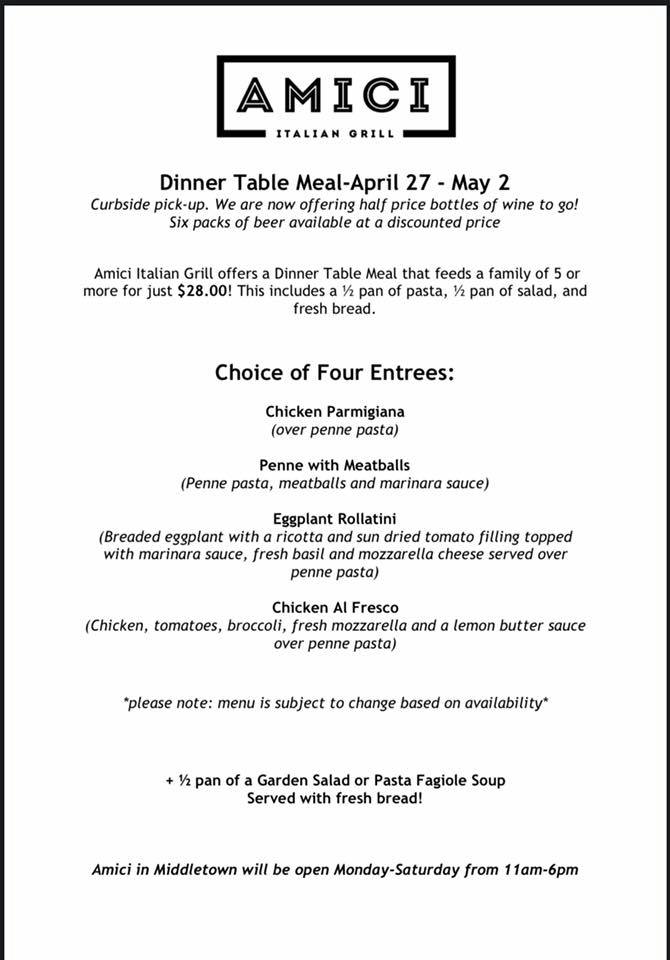 AMICI
ITALIAN GRILL

Dinner Table Meal-April 27 - May 2
Curbside pick-up. We are now offering half price bottles of wine to go!
Six packs of beer available at a discounted price

Amici Italian Grill offers a Dinner Table Meal that feeds a family of 5 or more for just $28.00! This includes a ½ pan of pasta, ½ pan of salad, and fresh bread.

Choice of Four Entrees:

Chicken Parmigiana
(over penne pasta)

Penne with Meatballs
(Penne pasta, meatballs and marinara sauce)

Eggplant Rollatini
(Breaded eggplant with a ricotta and sun dried tomato filling topped with marinara sauce, fresh basil and mozzarella cheese served over penne pasta)

Chicken Al Fresco
(Chicken, tomatoes, broccoli, fresh mozzarella and a lemon butter sauce over penne pasta)

*please note: menu is subject to change based on availability*

+ ½ pan of a Garden Salad or Pasta Fagiole Soup
Served with fresh bread!

Amici in Middletown will be open Monday-Saturday from 11am-6pm